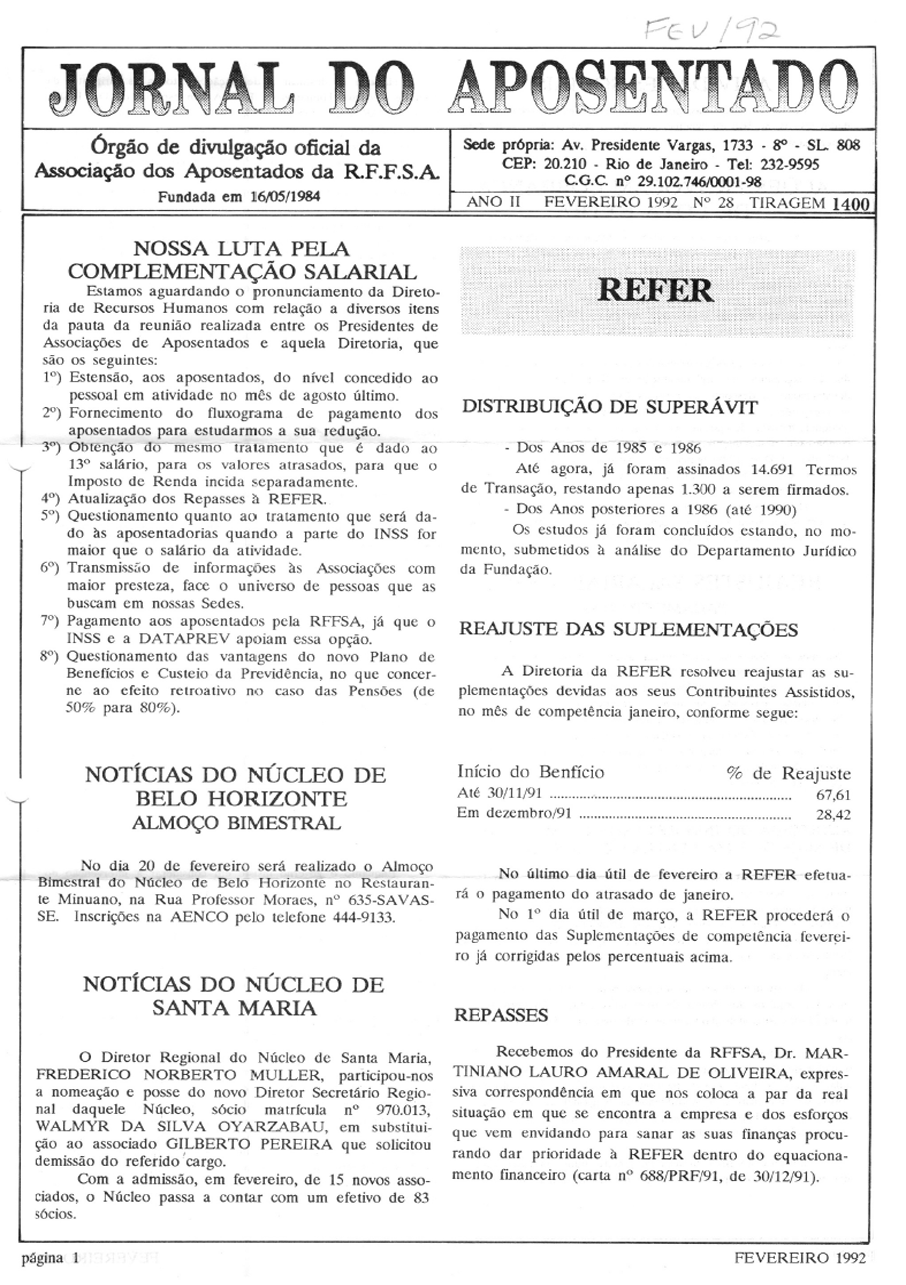 FEV/92

JORNAL DO APOSENTADO

Órgão de divulgação oficial da Associação dos Aposentados da R.F.F.S.A.
Fundada em 16/05/1984

Sede própria: Av. Presidente Vargas, 1733 - 8º - SL. 808
CEP: 20.210 - Rio de Janeiro - Tel: 232-9595
C.G.C. nº 29.102.746/0001-98

ANO II FEVEREIRO 1992 Nº 28 TIRAGEM 1400

NOSSA LUTA PELA COMPLEMENTAÇÃO SALARIAL

Estamos aguardando o pronunciamento da Diretoria de Recursos Humanos com relação a diversos itens da pauta da reunião realizada entre os Presidentes de Associações de Aposentados e aquela Diretoria, que são os seguintes:
1º) Estensão, aos aposentados, do nível concedido ao pessoal em atividade no mês de agosto último.
2º) Fornecimento do fluxograma de pagamento dos aposentados para estudarmos a sua redução.
3º) Obtenção do mesmo tratamento que é dado ao 13º salário, para os valores atrasados, para que o Imposto de Renda incida separadamente.
4º) Atualização dos Repasses à REFER.
5º) Questionamento quanto ao tratamento que será dado às aposentadorias quando a parte do INSS for maior que o salário da atividade.
6º) Transmissão de informações às Associações com maior presteza, face o universo de pessoas que as buscam em nossas Sedes.
7º) Pagamento aos aposentados pela RFFSA, já que o INSS e a DATAPREV apoiam essa opção.
8º) Questionamento das vantagens do novo Plano de Benefícios e Custeio da Previdência, no que concerne ao efeito retroativo no caso das Pensões (de 50% para 80%).

NOTÍCIAS DO NÚCLEO DE BELO HORIZONTE
ALMOÇO BIMESTRAL

No dia 20 de fevereiro será realizado o Almoço Bimestral do Núcleo de Belo Horizonte no Restaurante Minuano, na Rua Professor Moraes, nº 635-SAVASSE. Inscrições na AENCO pelo telefone 444-9133.

NOTÍCIAS DO NÚCLEO DE SANTA MARIA

O Diretor Regional do Núcleo de Santa Maria, FREDERICO NORBERTO MULLER, participou-nos a nomeação e posse do novo Diretor Secretário Regional daquele Núcleo, sócio matrícula nº 970.013, WALMYR DA SILVA OYARZABAU, em substituição ao associado GILBERTO PEREIRA que solicitou demissão do referido cargo.

Com a admissão, em fevereiro, de 15 novos associados, o Núcleo passa a contar com um efetivo de 83 sócios.

REFER

DISTRIBUIÇÃO DE SUPERÁVIT

- Dos Anos de 1985 e 1986
Até agora, já foram assinados 14.691 Termos de Transação, restando apenas 1.300 a serem firmados.
- Dos Anos posteriores a 1986 (até 1990)
Os estudos já foram concluídos estando, no momento, submetidos à análise do Departamento Jurídico da Fundação.

REAJUSTE DAS SUPLEMENTAÇÕES

A Diretoria da REFER resolveu reajustar as suplementações devidas aos seus Contribuintes Assistidos, no mês de competência janeiro, conforme segue:

| Início do Benfício | % de Reajuste |
|---|---|
| Até 30/11/91 | 67,61 |
| Em dezembro/91 | 28,42 |

No último dia útil de fevereiro a REFER efetuará o pagamento do atrasado de janeiro.
No 1º dia útil de março, a REFER procederá o pagamento das Suplementações de competência fevereiro já corrigidas pelos percentuais acima.

REPASSES

Recebemos do Presidente da RFFSA, Dr. MARTINIANO LAURO AMARAL DE OLIVEIRA, expressiva correspondência em que nos coloca a par da real situação em que se encontra a empresa e dos esforços que vem envidando para sanar as suas finanças procurando dar prioridade à REFER dentro do equacionamento financeiro (carta nº 688/PRF/91, de 30/12/91).

página 1

FEVEREIRO 1992